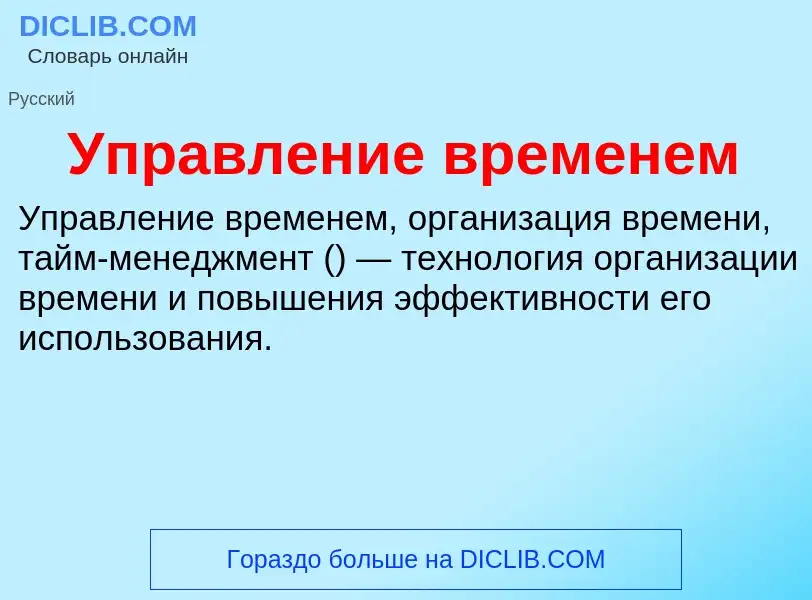 DICLIB.COM
Словарь онлайн

Русский

Управление временем

Управление временем, организация времени, тайм-менеджмент () — технология организации времени и повышения эффективности его использования.

Гораздо больше на DICLIB.COM